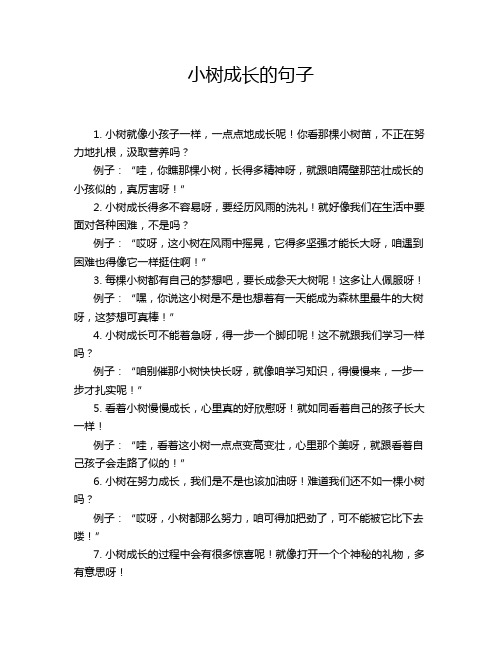 小树成长的句子

1. 小树就像小孩子一样，一点点地成长呢！你看那棵小树苗，不正在努力地扎根，汲取营养吗？

例子：“哇，你瞧那棵小树，长得多精神呀，就跟咱隔壁那茁壮成长的小孩似的，真厉害呀！”

2. 小树成长得多不容易呀，要经历风雨的洗礼！就好像我们在生活中要面对各种困难，不是吗？

例子：“哎呀，这小树在风雨中摇晃，它得多坚强才能长大呀，咱遇到困难也得像它一样挺住啊！”

3. 每棵小树都有自己的梦想吧，要长成参天大树呢！这多让人佩服呀！

例子：“嘿，你说这小树是不是也想着有一天能成为森林里最牛的大树呀，这梦想可真棒！”

4. 小树成长可不能着急呀，得一步一个脚印呢！这不就跟我们学习一样吗？

例子：“咱别催那小树快快长呀，就像咱学习知识，得慢慢来，一步一步才扎实呢！”

5. 看着小树慢慢成长，心里真的好欣慰呀！就如同看着自己的孩子长大一样！

例子：“哇，看着这小树一点点变高变壮，心里那个美呀，就跟看着自己孩子会走路了似的！”

6. 小树在努力成长，我们是不是也该加油呀！难道我们还不如一棵小树吗？

例子：“哎呀，小树都那么努力，咱可得加把劲了，可不能被它比下去喽！”

7. 小树成长的过程中会有很多惊喜呢！就像打开一个个神秘的礼物，多有意思呀！